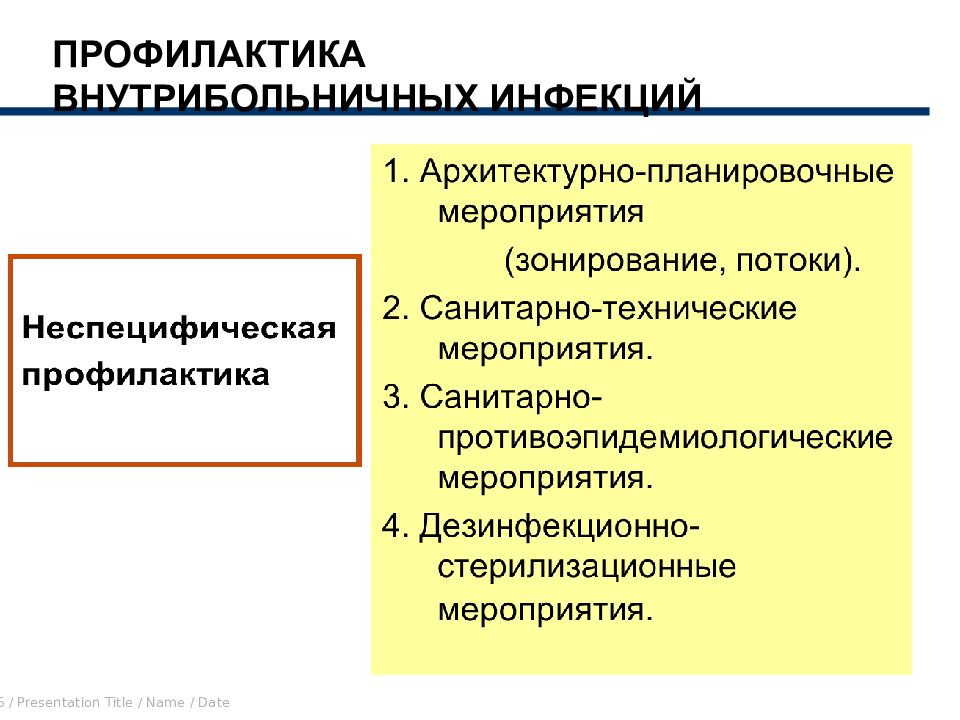 ПРОФИЛАКТИКА ВНУТРИБОЛЬНИЧНЫХ ИНФЕКЦИЙ

Неспецифическая профилактика

1. Архитектурно-планировочные мероприятия (зонирование, потоки).

2. Санитарно-технические мероприятия.

3. Санитарно-противоэпидемиологические мероприятия.

4. Дезинфекционно-стерилизационные мероприятия.

5 / Presentation Title / Name / Date